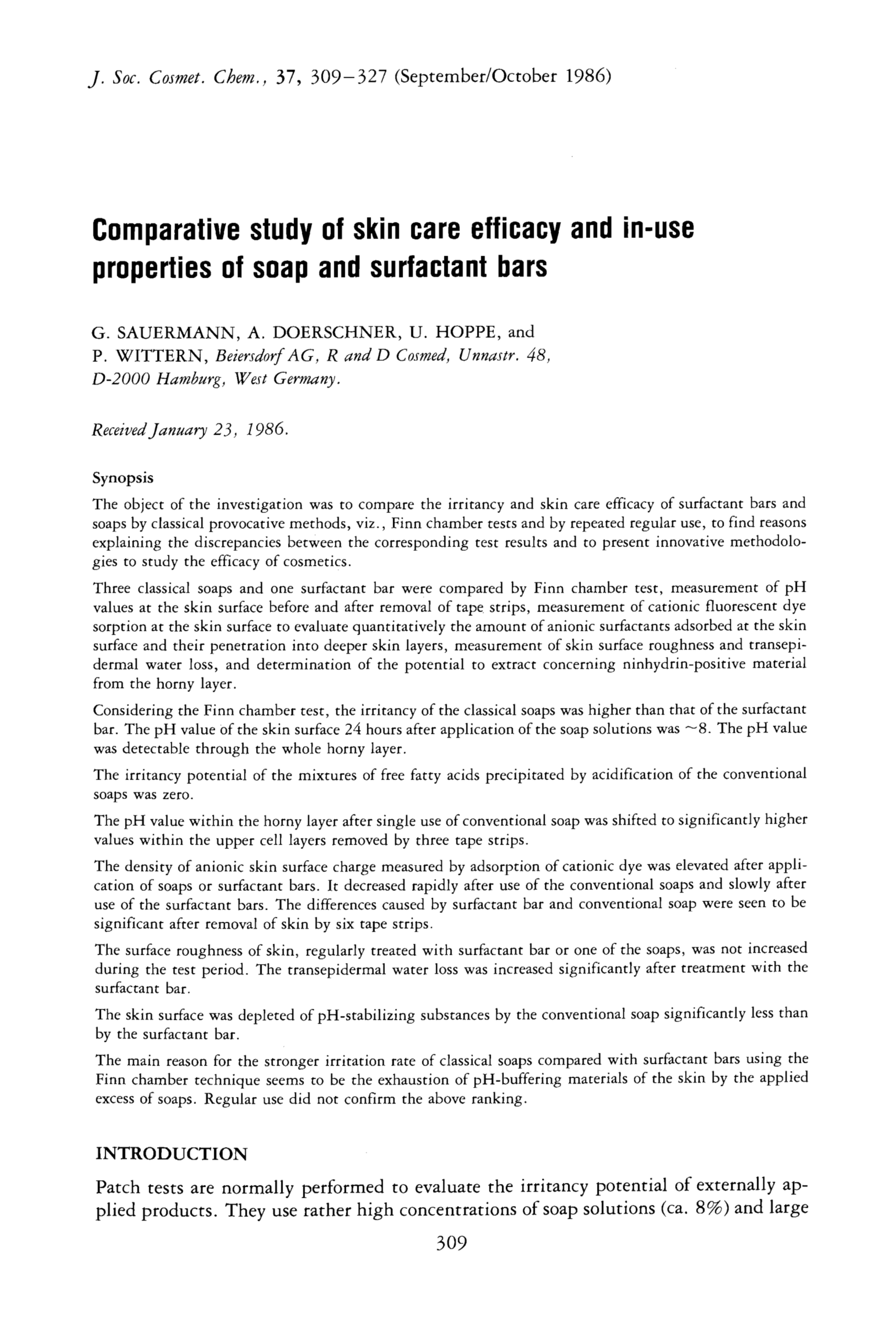 J. Soc. Cosmet. Chem., 37, 309–327 (September/October 1986)

Comparative study of skin care efficacy and in-use properties of soap and surfactant bars

G. SAUERMANN, A. DOERSCHNER, U. HOPPE, and P. WITTERN, Beiersdorf AG, R and D Cosmed, Unnastr. 48, D-2000 Hamburg, West Germany.

Received January 23, 1986.

Synopsis

The object of the investigation was to compare the irritancy and skin care efficacy of surfactant bars and soaps by classical provocative methods, viz., Finn chamber tests and by repeated regular use, to find reasons explaining the discrepancies between the corresponding test results and to present innovative methodologies to study the efficacy of cosmetics.

Three classical soaps and one surfactant bar were compared by Finn chamber test, measurement of pH values at the skin surface before and after removal of tape strips, measurement of cationic fluorescent dye sorption at the skin surface to evaluate quantitatively the amount of anionic surfactants adsorbed at the skin surface and their penetration into deeper skin layers, measurement of skin surface roughness and transepidermal water loss, and determination of the potential to extract concerning ninhydrin-positive material from the horny layer.

Considering the Finn chamber test, the irritancy of the classical soaps was higher than that of the surfactant bar. The pH value of the skin surface 24 hours after application of the soap solutions was ~8. The pH value was detectable through the whole horny layer.

The irritancy potential of the mixtures of free fatty acids precipitated by acidification of the conventional soaps was zero.

The pH value within the horny layer after single use of conventional soap was shifted to significantly higher values within the upper cell layers removed by three tape strips.

The density of anionic skin surface charge measured by adsorption of cationic dye was elevated after application of soaps or surfactant bars. It decreased rapidly after use of the conventional soaps and slowly after use of the surfactant bars. The differences caused by surfactant bar and conventional soap were seen to be significant after removal of skin by six tape strips.

The surface roughness of skin, regularly treated with surfactant bar or one of the soaps, was not increased during the test period. The transepidermal water loss was increased significantly after treatment with the surfactant bar.

The skin surface was depleted of pH-stabilizing substances by the conventional soap significantly less than by the surfactant bar.

The main reason for the stronger irritation rate of classical soaps compared with surfactant bars using the Finn chamber technique seems to be the exhaustion of pH-buffering materials of the skin by the applied excess of soaps. Regular use did not confirm the above ranking.

INTRODUCTION

Patch tests are normally performed to evaluate the irritancy potential of externally applied products. They use rather high concentrations of soap solutions (ca. 8%) and large

309